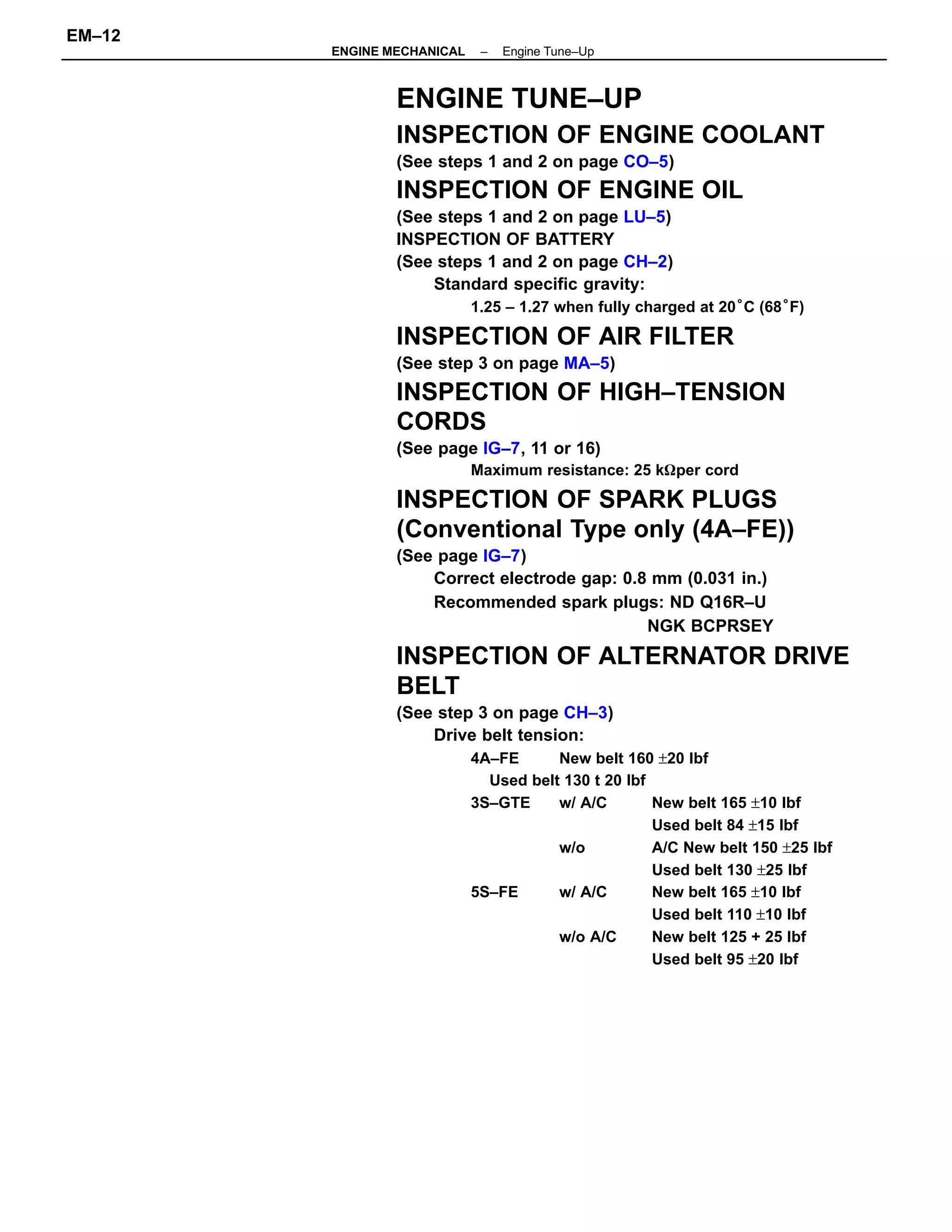 EM–12

ENGINE MECHANICAL – Engine Tune–Up

ENGINE TUNE–UP

INSPECTION OF ENGINE COOLANT

(See steps 1 and 2 on page CO–5)

INSPECTION OF ENGINE OIL

(See steps 1 and 2 on page LU–5)

INSPECTION OF BATTERY

(See steps 1 and 2 on page CH–2)

Standard specific gravity:

1.25 – 1.27 when fully charged at 20°C (68°F)

INSPECTION OF AIR FILTER

(See step 3 on page MA–5)

INSPECTION OF HIGH–TENSION CORDS

(See page IG–7, 11 or 16)

Maximum resistance: 25 kΩper cord

INSPECTION OF SPARK PLUGS (Conventional Type only (4A–FE))

(See page IG–7)

Correct electrode gap: 0.8 mm (0.031 in.)

Recommended spark plugs: ND Q16R–U

NGK BCPRSEY

INSPECTION OF ALTERNATOR DRIVE BELT

(See step 3 on page CH–3)

Drive belt tension:

4A–FE New belt 160 ±20 lbf

Used belt 130 t 20 lbf

3S–GTE w/ A/C New belt 165 ±10 lbf

Used belt 84 ±15 lbf

w/o A/C New belt 150 ±25 lbf

Used belt 130 ±25 lbf

5S–FE w/ A/C New belt 165 ±10 lbf

Used belt 110 ±10 lbf

w/o A/C New belt 125 + 25 lbf

Used belt 95 ±20 lbf